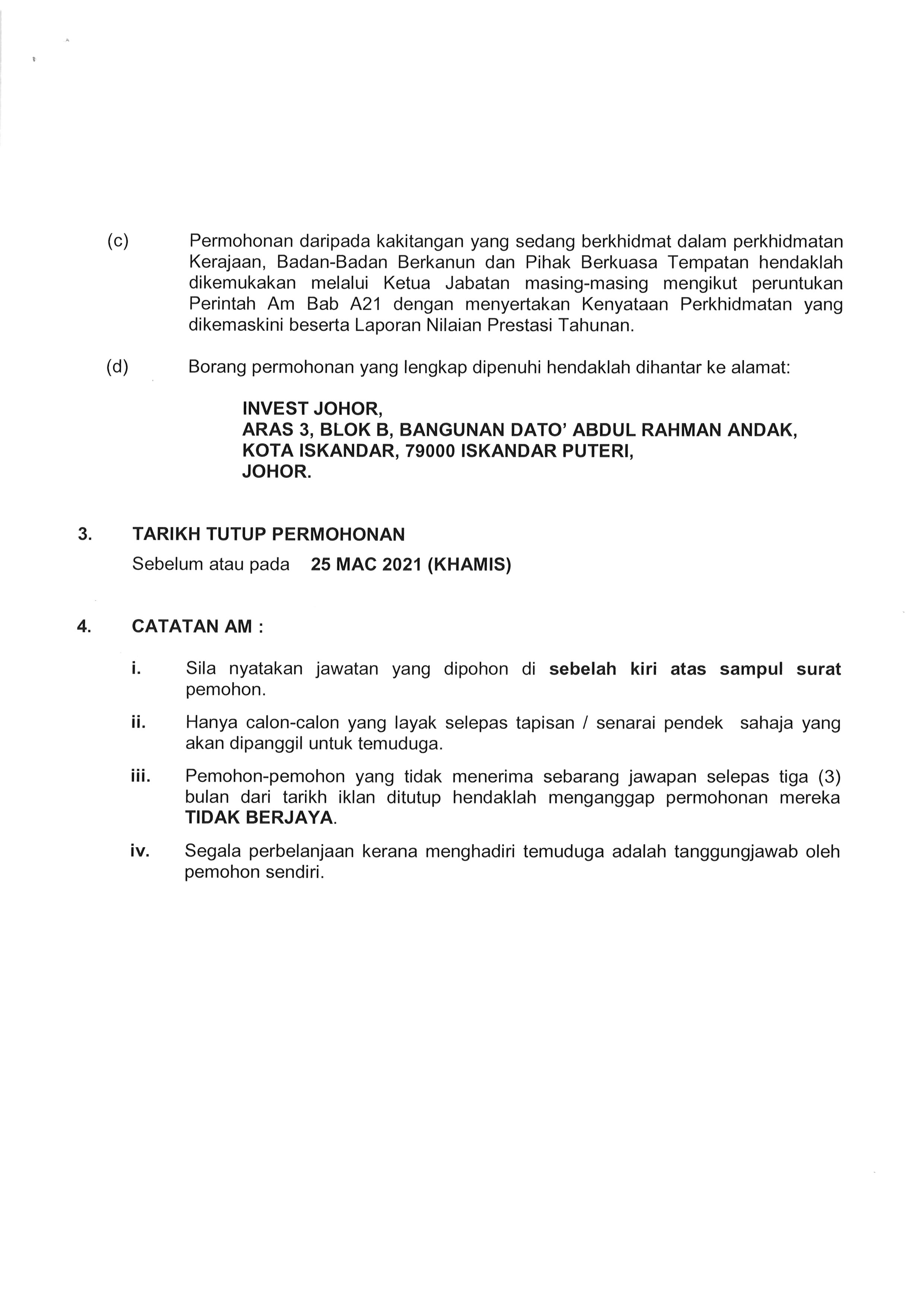 (c) Permohonan daripada kakitangan yang sedang berkhidmat dalam perkhidmatan Kerajaan, Badan-Badan Berkanun dan Pihak Berkuasa Tempatan hendaklah dikemukakan melalui Ketua Jabatan masing-masing mengikut peruntukan Perintah Am Bab A21 dengan menyertakan Kenyataan Perkhidmatan yang dikemaskini beserta Laporan Nilaian Prestasi Tahunan.

(d) Borang permohonan yang lengkap dipenuhi hendaklah dihantar ke alamat:

INVEST JOHOR,
ARAS 3, BLOK B, BANGUNAN DATO' ABDUL RAHMAN ANDAK,
KOTA ISKANDAR, 79000 ISKANDAR PUTERI,
JOHOR.

3. TARIKH TUTUP PERMOHONAN

Sebelum atau pada 25 MAC 2021 (KHAMIS)

4. CATATAN AM :

i. Sila nyatakan jawatan yang dipohon di sebelah kiri atas sampul surat pemohon.

ii. Hanya calon-calon yang layak selepas tapisan / senarai pendek sahaja yang akan dipanggil untuk temuduga.

iii. Pemohon-pemohon yang tidak menerima sebarang jawapan selepas tiga (3) bulan dari tarikh iklan ditutup hendaklah menganggap permohonan mereka TIDAK BERJAYA.

iv. Segala perbelanjaan kerana menghadiri temuduga adalah tanggungjawab oleh pemohon sendiri.